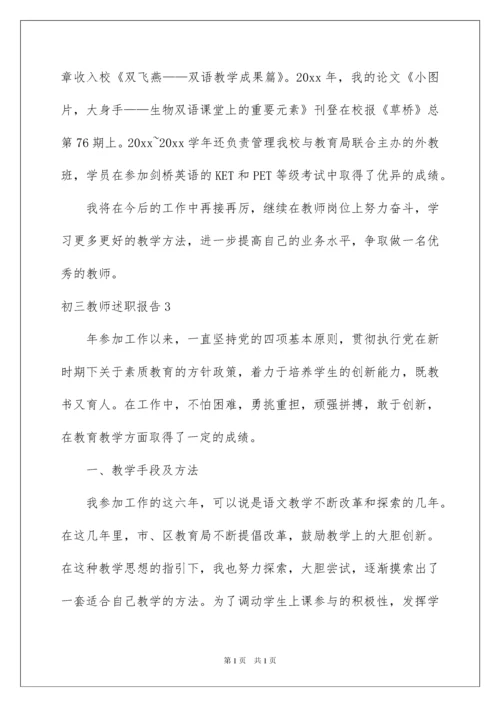 章收入校《双飞燕——双语教学成果篇》。20xx 年，我的论文《小图片，大身手——生物双语课堂上的重要元素》刊登在校报《草桥》总第 76 期上。20xx~20xx 学年还负责管理我校与教育局联合主办的外教班，学员在参加剑桥英语的 KET 和 PET 等级考试中取得了优异的成绩。

我将在今后的工作中再接再厉，继续在教师岗位上努力奋斗，学习更多更好的教学方法，进一步提高自己的业务水平，争取做一名优秀的教师。

初三教师述职报告 3

年参加工作以来，一直坚持党的四项基本原则，贯彻执行党在新时期下关于素质教育的方针政策，着力于培养学生的创新能力，既教书又育人。在工作中，不怕困难，勇挑重担，顽强拼搏，敢于创新，在教育教学方面取得了一定的成绩。

一、教学手段及方法

我参加工作的这六年，可以说是语文教学不断改革和探索的几年。在这几年里，市、区教育局不断提倡改革，鼓励教学上的大胆创新。在这种教学思想的指引下，我也努力探索，大胆尝试，逐渐摸索出了一套适合自己教学的方法。为了调动学生上课参与的积极性，发挥学

第 1 页 共 1 页